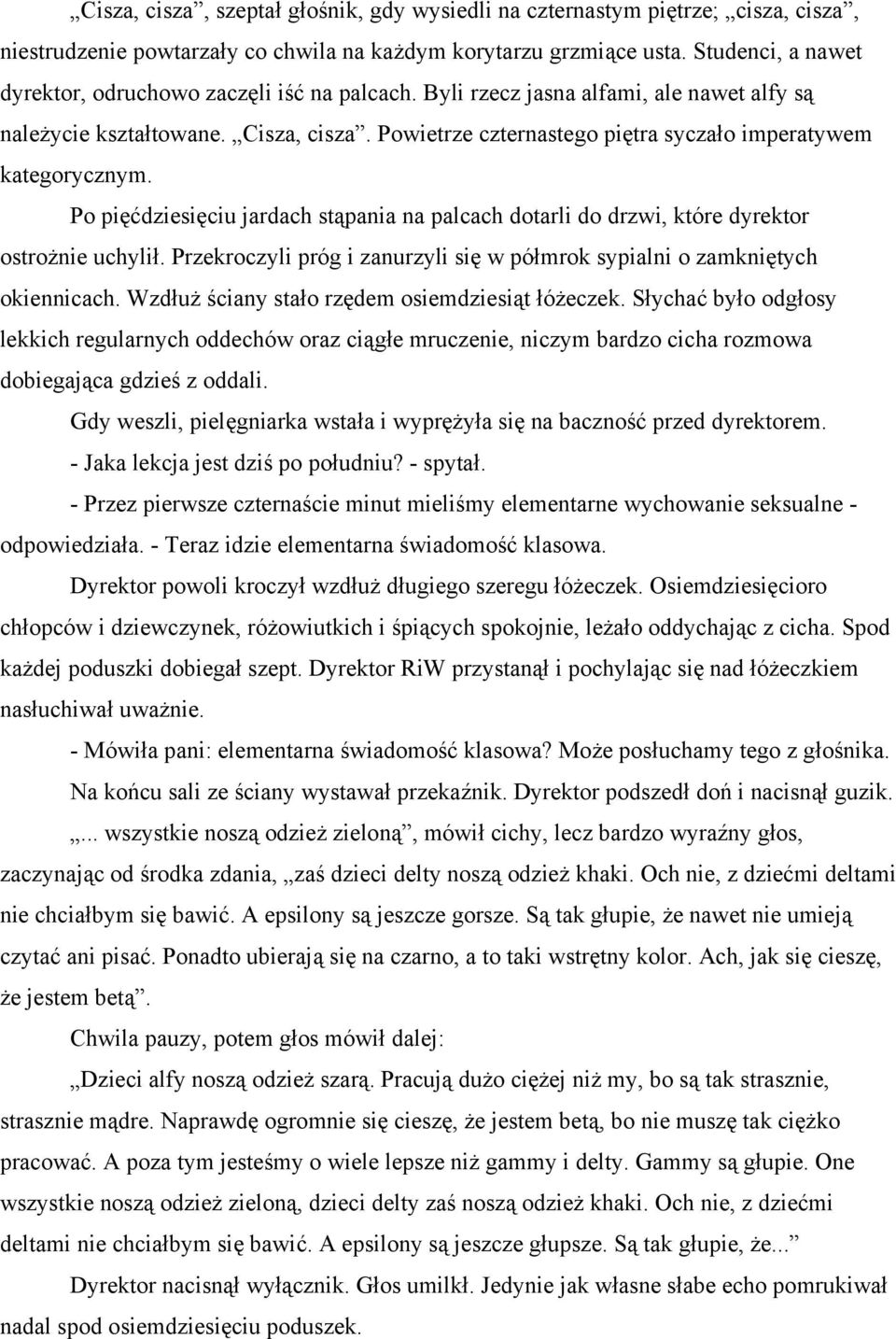 „Cisza, cisza”, szeptał głośnik, gdy wysiedli na czternastym piętrze; „cisza, cisza”, niestrudzenie powtarzały co chwila na każdym korytarzu grzmiące usta. Studenci, a nawet dyrektor, odruchowo zaczęli iść na palcach. Byli rzecz jasna alfami, ale nawet alfy są należycie kształtowane. „Cisza, cisza”. Powietrze czternastego piętra syczało imperatywem kategorycznym.

Po pięćdziesięciu jardach stąpania na palcach dotarli do drzwi, które dyrektor ostrożnie uchylił. Przekroczyli próg i zanurzyli się w półmrok sypialni o zamkniętych okiennicach. Wzdłuż ściany stało rzędem osiemdziesiąt łóżeczek. Słychać było odgłosy lekkich regularnych oddechów oraz ciągłe mruczenie, niczym bardzo cicha rozmowa dobiegająca gdzieś z oddali.

Gdy weszli, pielęgniarka wstała i wyprężyła się na baczność przed dyrektorem.

- Jaka lekcja jest dziś po południu? - spytał.

- Przez pierwsze czternaście minut mieliśmy elementarne wychowanie seksualne - odpowiedziała. - Teraz idzie elementarna świadomość klasowa.

Dyrektor powoli kroczył wzdłuż długiego szeregu łóżeczek. Osiemdziesięcioro chłopców i dziewczynek, różowiutkich i śpiących spokojnie, leżało oddychając z cicha. Spod każdej poduszki dobiegał szept. Dyrektor RiW przystanął i pochylając się nad łóżeczkiem nasłuchiwał uważnie.

- Mówiła pani: elementarna świadomość klasowa? Może posłuchamy tego z głośnika.

Na końcu sali ze ściany wystawał przekaźnik. Dyrektor podszedł doń i nacisnął guzik.

„... wszystkie noszą odzież zieloną”, mówił cichy, lecz bardzo wyraźny głos, zaczynając od środka zdania, „zaś dzieci delty noszą odzież khaki. Och nie, z dziećmi deltami nie chciałbym się bawić. A epsilony są jeszcze gorsze. Są tak głupie, że nawet nie umieją czytać ani pisać. Ponadto ubierają się na czarno, a to taki wstrętny kolor. Ach, jak się cieszę, że jestem betą”.

Chwila pauzy, potem głos mówił dalej:

„Dzieci alfy noszą odzież szarą. Pracują dużo ciężej niż my, bo są tak strasznie, strasznie mądre. Naprawdę ogromnie się cieszę, że jestem betą, bo nie muszę tak ciężko pracować. A poza tym jesteśmy o wiele lepsze niż gammy i delty. Gammy są głupie. One wszystkie noszą odzież zieloną, dzieci delty zaś noszą odzież khaki. Och nie, z dziećmi deltami nie chciałbym się bawić. A epsilony są jeszcze głupsze. Są tak głupie, że...”

Dyrektor nacisnął wyłącznik. Głos umilkł. Jedynie jak własne słabe echo pomrukiwał nadal spod osiemdziesięciu poduszek.